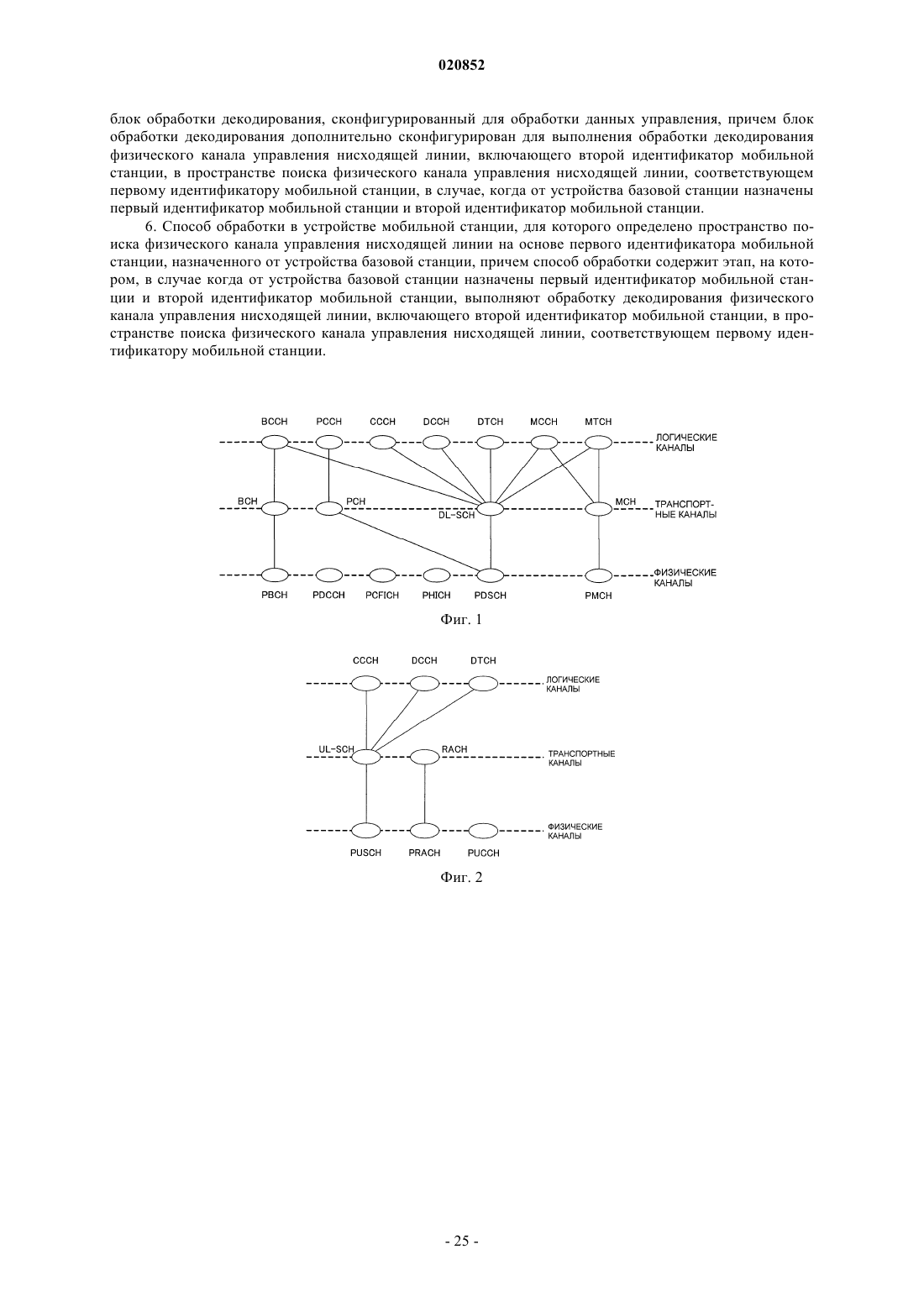 020852

блок обработки декодирования, сконфигурированный для обработки данных управления, причем блок обработки декодирования дополнительно сконфигурирован для выполнения обработки декодирования физического канала управления нисходящей линии, включающего второй идентификатор мобильной станции, в пространстве поиска физического канала управления нисходящей линии, соответствующем первому идентификатору мобильной станции, в случае, когда от устройства базовой станции назначены первый идентификатор мобильной станции и второй идентификатор мобильной станции.

6. Способ обработки в устройстве мобильной станции, для которого определено пространство поиска физического канала управления нисходящей линии на основе первого идентификатора мобильной станции, назначенного от устройства базовой станции, причем способ обработки содержит этап, на котором, в случае когда от устройства базовой станции назначены первый идентификатор мобильной станции и второй идентификатор мобильной станции, выполняют обработку декодирования физического канала управления нисходящей линии, включающего второй идентификатор мобильной станции, в пространстве поиска физического канала управления нисходящей линии, соответствующем первому идентификатору мобильной станции.

BCCH PCCH CCCH DCCH DTCH MCCH MTCH
ЛОГИЧЕСКИЕ КАНАЛЫ
BCH PCH DL-SCH MCH
ТРАНСПОРТНЫЕ КАНАЛЫ
ФИЗИЧЕСКИЕ КАНАЛЫ
PBCH PDCCH PCFICH PHICH PDSCH PMCH

Фиг. 1

CCCH DCCH DTCH
ЛОГИЧЕСКИЕ КАНАЛЫ
UL-SCH RACH
ТРАНСПОРТНЫЕ КАНАЛЫ
ФИЗИЧЕСКИЕ КАНАЛЫ
PUSCH PRACH PUCCH

Фиг. 2

- 25 -